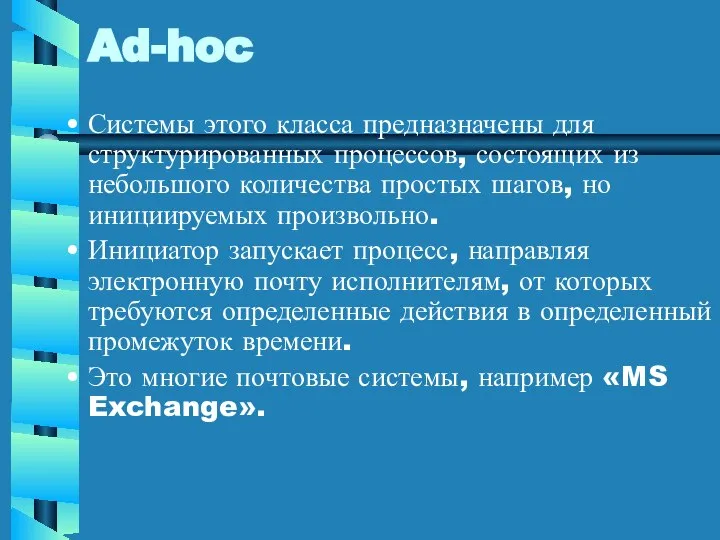 Ad-hoc

• Системы этого класса предназначены для структурированных процессов, состоящих из небольшого количества простых шагов, но инициируемых произвольно.

• Инициатор запускает процесс, направляя электронную почту исполнителям, от которых требуются определенные действия в определенный промежуток времени.

• Это многие почтовые системы, например «MS Exchange».